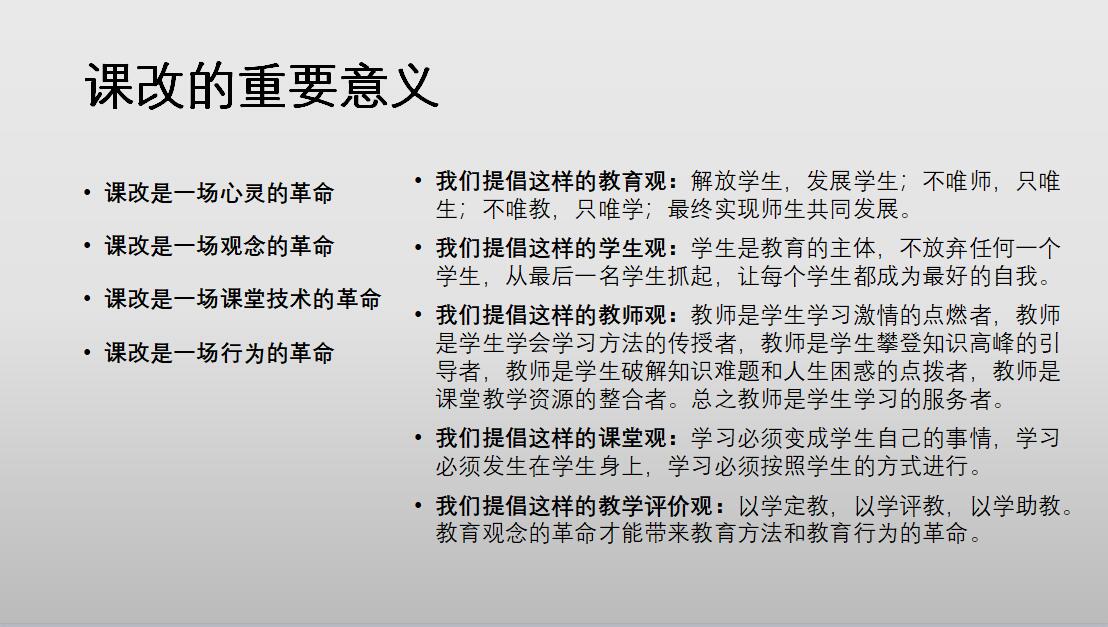 课改的重要意义

• 课改是一场心灵的革命
• 课改是一场观念的革命
• 课改是一场课堂技术的革命
• 课改是一场行为的革命

• 我们提倡这样的教育观：解放学生，发展学生；不唯师，只唯生；不唯教，只唯学；最终实现师生共同发展。
• 我们提倡这样的学生观：学生是教育的主体，不放弃任何一个学生，从最后一名学生抓起，让每个学生都成为最好的自我。
• 我们提倡这样的教师观：教师是学生学习激情的点燃者，教师是学生学会学习方法的传授者，教师是学生攀登知识高峰的引导者，教师是学生破解知识难题和人生困惑的点拨者，教师是课堂教学资源的整合者。总之教师是学生学习的服务者。
• 我们提倡这样的课堂观：学习必须变成学生自己的事情，学习必须发生在学生身上，学习必须按照学生的方式进行。
• 我们提倡这样的教学评价观：以学定教，以学评教，以学助教。教育观念的革命才能带来教育方法和教育行为的革命。